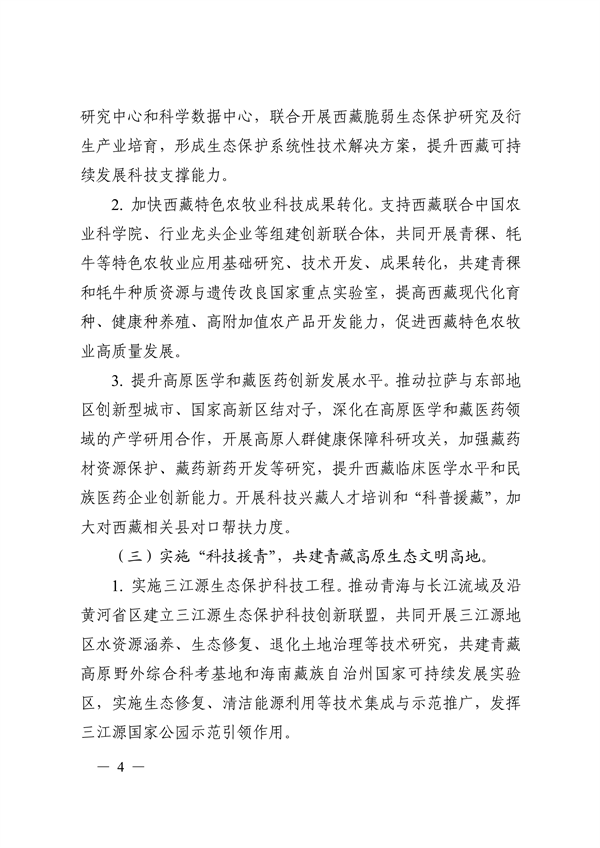 研究中心和科学数据中心，联合开展西藏脆弱生态保护研究及衍生产业培育，形成生态保护系统性技术解决方案，提升西藏可持续发展科技支撑能力。

2. 加快西藏特色农牧业科技成果转化。支持西藏联合中国农业科学院、行业龙头企业等组建创新联合体，共同开展青稞、牦牛等特色农牧业应用基础研究、技术开发、成果转化，共建青稞和牦牛种质资源与遗传改良国家重点实验室，提高西藏现代化育种、健康种养殖、高附加值农产品开发能力，促进西藏特色农牧业高质量发展。

3. 提升高原医学和藏医药创新发展水平。推动拉萨与东部地区创新型城市、国家高新区结对子，深化在高原医学和藏医药领域的产学研用合作，开展高原人群健康保障科研攻关，加强藏药材资源保护、藏药新药开发等研究，提升西藏临床医学水平和民族医药企业创新能力。开展科技兴藏人才培训和“科普援藏”，加大对西藏相关县对口帮扶力度。

（三）实施“科技援青”，共建青藏高原生态文明高地。

1. 实施三江源生态保护科技工程。推动青海与长江流域及沿黄河省区建立三江源生态保护科技创新联盟，共同开展三江源地区水资源涵养、生态修复、退化土地治理等技术研究，共建青藏高原野外综合科考基地和海南藏族自治州国家可持续发展实验区，实施生态修复、清洁能源利用等技术集成与示范推广，发挥三江源国家公园示范引领作用。

— 4 —